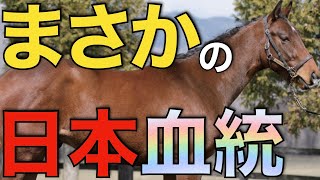 まさかの
日本血統